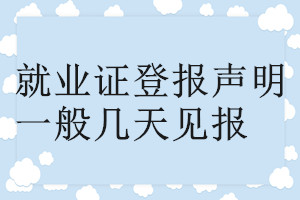 就业证登报声明一般几天见报